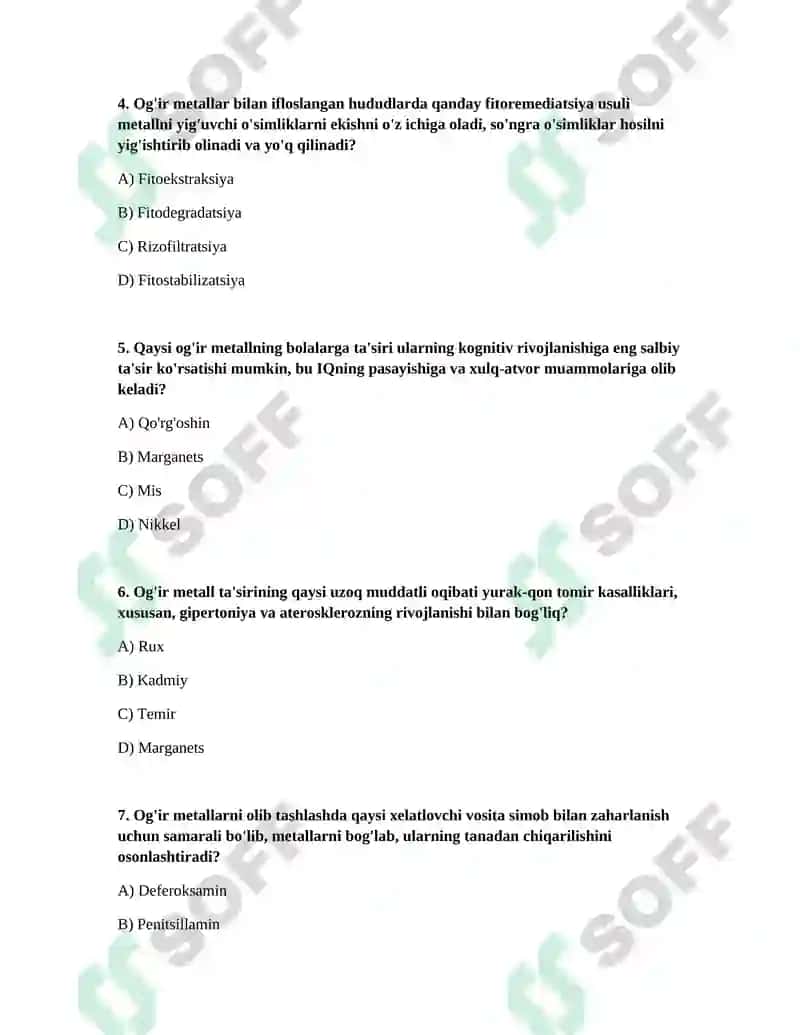 4. Og'ir metallar bilan ifloslangan hududlarda qanday fitoremediatsiya usuli metallni yig'uvchi o'simliklarni ekishni o'z ichiga oladi, so'ngra o'simliklar hosilni yig'ishtirib olinadi va yo'q qilinadi?

A) Fitoekstraksiya

B) Fitodegradatsiya

C) Rizofiltratsiya

D) Fitostabilizatsiya

5. Qaysi og'ir metallning bolalarga ta'siri ularning kognitiv rivojlanishiga eng salbiy ta'sir ko'rsatishi mumkin, bu IQning pasayishiga va xulq-atvor muammolariga olib keladi?

A) Qo'rg'oshin

B) Marganets

C) Mis

D) Nikkel

6. Og'ir metall ta'sirining qaysi uzoq muddatli oqibati yurak-qon tomir kasalliklari, xususan, gipertoniya va aterosklerozning rivojlanishi bilan bog'liq?

A) Rux

B) Kadmiy

C) Temir

D) Marganets

7. Og'ir metallarni olib tashlashda qaysi xelatlovchi vosita simob bilan zaharlanish uchun samarali bo'lib, metallarni bog'lab, ularning tanadan chiqarilishini osonlashtiradi?

A) Deferoksamin

B) Penitsillamin

SOFF